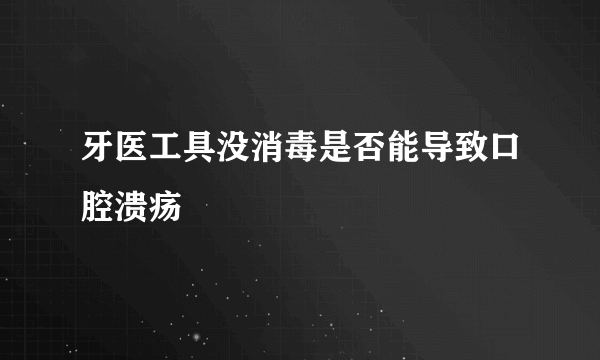 牙医工具没消毒是否能导致口腔溃疡